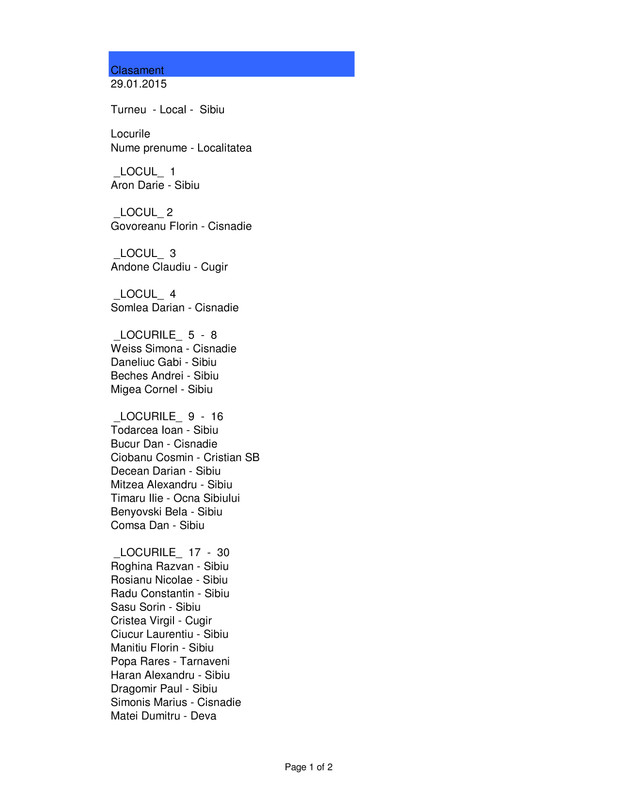 Clasament
29.01.2015

Turneu - Local - Sibiu

Locurile
Nume prenume - Localitatea

_LOCUL_ 1
Aron Darie - Sibiu

_LOCUL_ 2
Govoreanu Florin - Cisnadie

_LOCUL_ 3
Andone Claudiu - Cugir

_LOCUL_ 4
Somlea Darian - Cisnadie

_LOCURILE_ 5 - 8
Weiss Simona - Cisnadie
Daneliuc Gabi - Sibiu
Beches Andrei - Sibiu
Migea Cornel - Sibiu

_LOCURILE_ 9 - 16
Todarcea Ioan - Sibiu
Bucur Dan - Cisnadie
Ciobanu Cosmin - Cristian SB
Decean Darian - Sibiu
Mitzea Alexandru - Sibiu
Timaru Ilie - Ocna Sibiului
Benyovski Bela - Sibiu
Comsa Dan - Sibiu

_LOCURILE_ 17 - 30
Roghina Razvan - Sibiu
Rosianu Nicolae - Sibiu
Radu Constantin - Sibiu
Sasu Sorin - Sibiu
Cristea Virgil - Cugir
Ciucur Laurentiu - Sibiu
Manitiu Florin - Sibiu
Popa Rares - Tarnaveni
Haran Alexandru - Sibiu
Dragomir Paul - Sibiu
Simonis Marius - Cisnadie
Matei Dumitru - Deva

Page 1 of 2